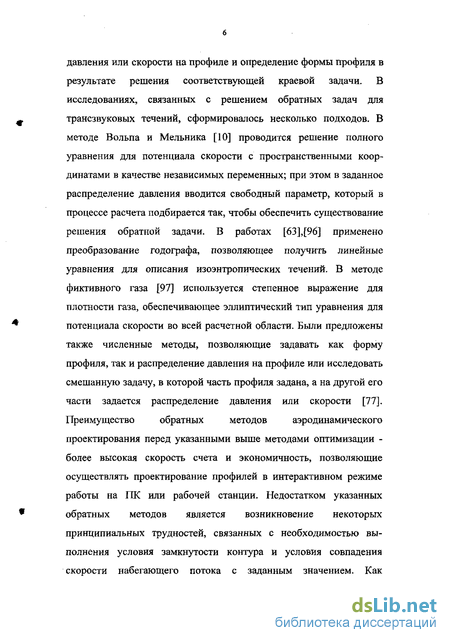 6

давления или скорости на профиле и определение формы профиля в результате решения соответствующей краевой задачи. В исследованиях, связанных с решением обратных задач для трансзвуковых течений, сформировалось несколько подходов. В методе Вольпа и Мельника [10] проводится решение полного уравнения для потенциала скорости с пространственными координатами в качестве независимых переменных; при этом в заданное распределение давления вводится свободный параметр, который в процессе расчета подбирается так, чтобы обеспечить существование решения обратной задачи. В работах [63],[96] применено преобразование годографа, позволяющее получить линейные уравнения для описания изоэнтропических течений. В методе фиктивного газа [97] используется степенное выражение для плотности газа, обеспечивающее эллиптический тип уравнения для потенциала скорости во всей расчетной области. Были предложены также численные методы, позволяющие задавать как форму профиля, так и распределение давления на профиле или исследовать смешанную задачу, в которой часть профиля задана, а на другой его части задается распределение давления или скорости [77]. Преимущество обратных методов аэродинамического проектирования перед указанными выше методами оптимизации - более высокая скорость счета и экономичность, позволяющие осуществлять проектирование профилей в интерактивном режиме работы на ПК или рабочей станции. Недостатком указанных обратных методов является возникновение некоторых принципиальных трудностей, связанных с необходимостью выполнения условия замкнутости контура и условия совпадения скорости набегающего потока с заданным значением. Как

dsLib.net
библиотека диссертаций